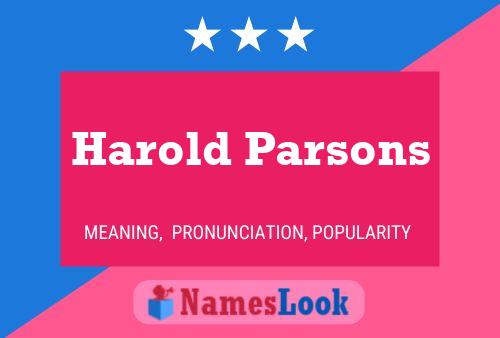 Harold Parsons

MEANING, PRONUNCIATION, POPULARITY

NamesLook